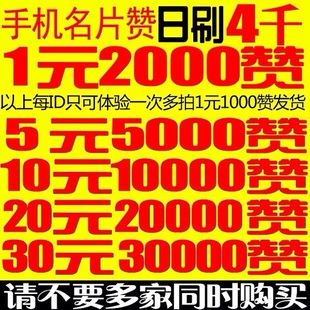 手机名片赞日刷4千
1元2000赞
以上每ID只可体验一次多拍1元1000赞发货
5 元5000赞
10元10000赞
20元20000赞
30元30000赞
请不要多家同时购买